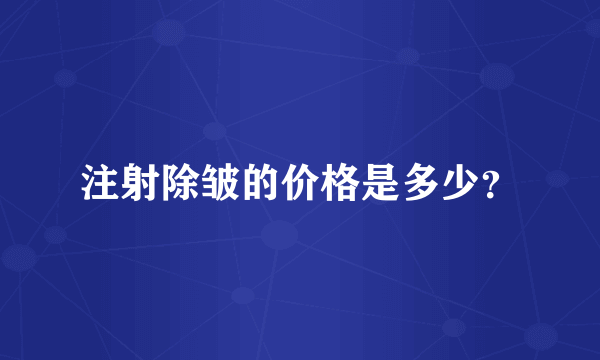 注射除皱的价格是多少？